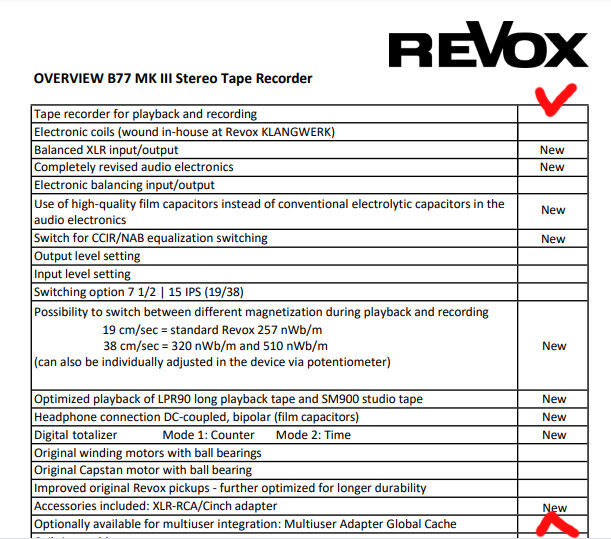 REVOX

OVERVIEW B77 MK III Stereo Tape Recorder

| | |
|---|---|
| Tape recorder for playback and recording | |
| Electronic coils (wound in-house at Revox KLANGWERK) | |
| Balanced XLR input/output | New |
| Completely revised audio electronics | New |
| Electronic balancing input/output | |
| Use of high-quality film capacitors instead of conventional electrolytic capacitors in the audio electronics | New |
| Switch for CCIR/NAB equalization switching | New |
| Output level setting | |
| Input level setting | |
| Switching option 7 1/2 \| 15 IPS (19/38) | |
| Possibility to switch between different magnetization during playback and recording 19 cm/sec = standard Revox 257 nWb/m 38 cm/sec = 320 nWb/m and 510 nWb/m (can also be individually adjusted in the device via potentiometer) | New |
| Optimized playback of LPR90 long playback tape and SM900 studio tape | New |
| Headphone connection DC-coupled, bipolar (film capacitors) | New |
| Digital totalizer Mode 1: Counter Mode 2: Time | New |
| Original winding motors with ball bearings | |
| Original Capstan motor with ball bearing | |
| Improved original Revox pickups - further optimized for longer durability | |
| Accessories included: XLR-RCA/Cinch adapter | New |
| Optionally available for multiuser integration: Multiuser Adapter Global Cache | |